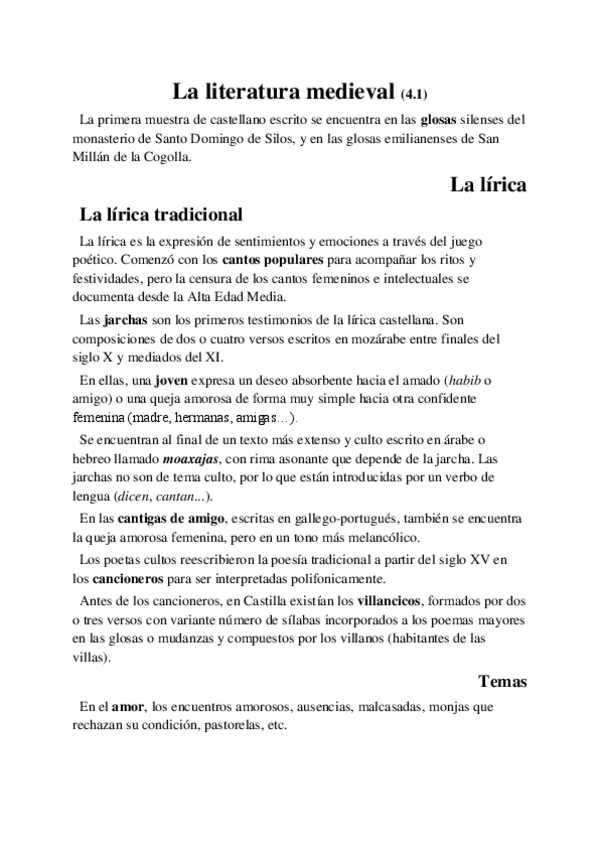 La literatura medieval (4.1)

La primera muestra de castellano escrito se encuentra en las glosas silenses del monasterio de Santo Domingo de Silos, y en las glosas emilianenses de San Millán de la Cogolla.

La lírica

La lírica tradicional

La lírica es la expresión de sentimientos y emociones a través del juego poético. Comenzó con los cantos populares para acompañar los ritos y festividades, pero la censura de los cantos femeninos e intelectuales se documenta desde la Alta Edad Media.

Las jarchas son los primeros testimonios de la lírica castellana. Son composiciones de dos o cuatro versos escritos en mozárabe entre finales del siglo X y mediados del XI.

En ellas, una joven expresa un deseo absorbente hacia el amado (habib o amigo) o una queja amorosa de forma muy simple hacia otra confidente femenina (madre, hermanas, amigas…).

Se encuentran al final de un texto más extenso y culto escrito en árabe o hebreo llamado moaxajas, con rima asonante que depende de la jarcha. Las jarchas no son de tema culto, por lo que están introducidas por un verbo de lengua (dicen, cantan...).

En las cantigas de amigo, escritas en gallego-portugués, también se encuentra la queja amorosa femenina, pero en un tono más melancólico.

Los poetas cultos reescribieron la poesía tradicional a partir del siglo XV en los cancioneros para ser interpretadas polifonicamente.

Antes de los cancioneros, en Castilla existían los villancicos, formados por dos o tres versos con variante número de sílabas incorporados a los poemas mayores en las glosas o mudanzas y compuestos por los villanos (habitantes de las villas).

Temas

En el amor, los encuentros amorosos, ausencias, malcasadas, monjas que rechazan su condición, pastorelas, etc.